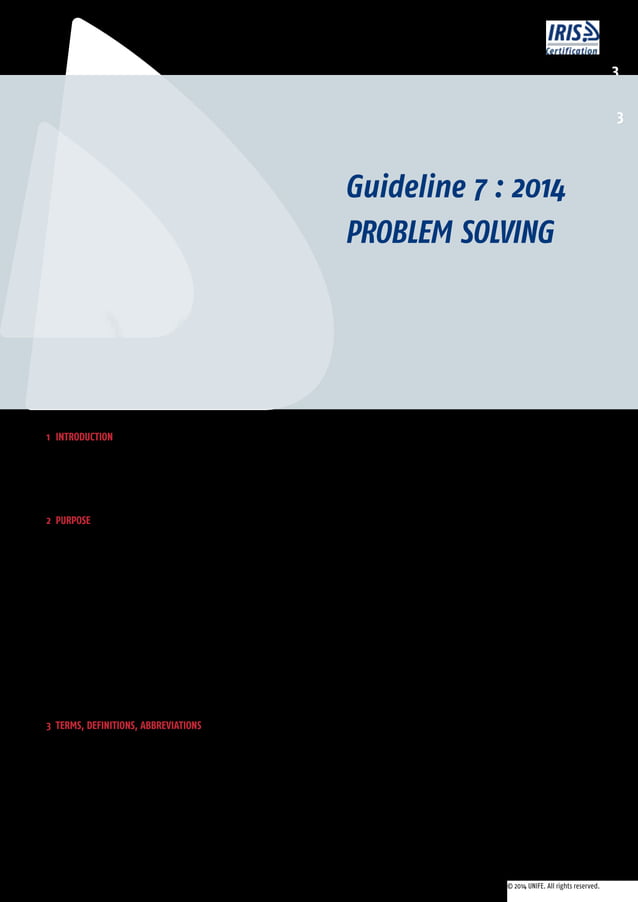 IRIS
Certification

3

3

Guideline 7 : 2014
PROBLEM SOLVING

1 INTRODUCTION

2 PURPOSE

3 TERMS, DEFINITIONS, ABBREVIATIONS

© 2014 UNIFE. All rights reserved.